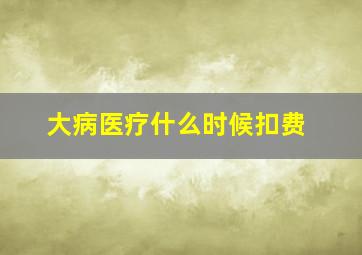 大病医疗什么时候扣费